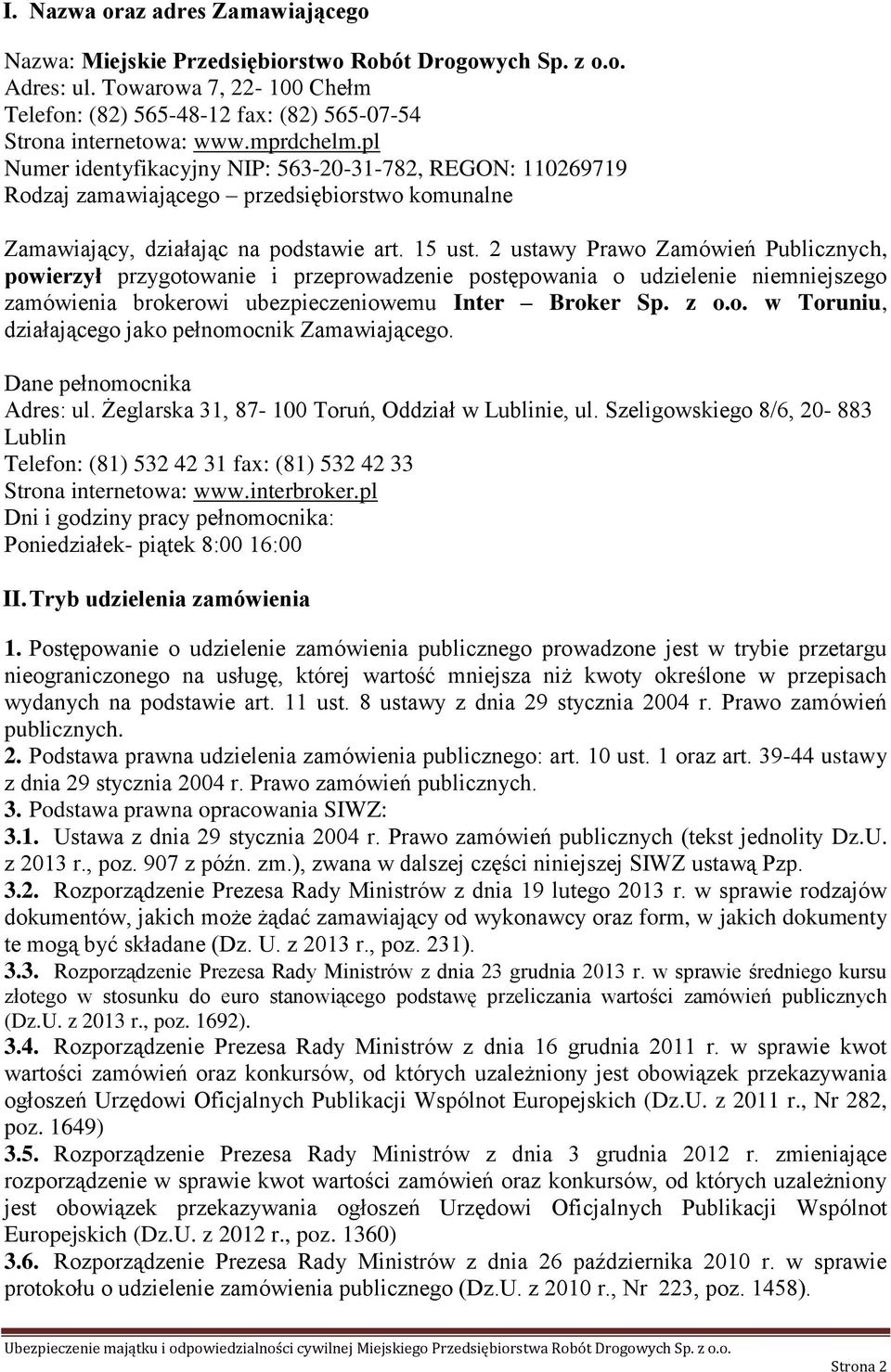 I. Nazwa oraz adres Zamawiającego

Nazwa: Miejskie Przedsiębiorstwo Robót Drogowych Sp. z o.o.
Adres: ul. Towarowa 7, 22- 100 Chełm
Telefon: (82) 565-48-12 fax: (82) 565-07-54
Strona internetowa: www.mprdchelm.pl
Numer identyfikacyjny NIP: 563-20-31-782, REGON: 110269719
Rodzaj zamawiającego – przedsiębiorstwo komunalne

Zamawiający, działając na podstawie art. 15 ust. 2 ustawy Prawo Zamówień Publicznych, powierzył przygotowanie i przeprowadzenie postępowania o udzielenie niemniejszego zamówienia brokerowi ubezpieczeniowemu Inter – Broker Sp. z o.o. w Toruniu, działającego jako pełnomocnik Zamawiającego.

Dane pełnomocnika
Adres: ul. Żeglarska 31, 87- 100 Toruń, Oddział w Lublinie, ul. Szeligowskiego 8/6, 20- 883 Lublin
Telefon: (81) 532 42 31 fax: (81) 532 42 33
Strona internetowa: www.interbroker.pl
Dni i godziny pracy pełnomocnika:
Poniedziałek- piątek 8:00 16:00

II. Tryb udzielenia zamówienia

1. Postępowanie o udzielenie zamówienia publicznego prowadzone jest w trybie przetargu nieograniczonego na usługę, której wartość mniejsza niż kwoty określone w przepisach wydanych na podstawie art. 11 ust. 8 ustawy z dnia 29 stycznia 2004 r. Prawo zamówień publicznych.
2. Podstawa prawna udzielenia zamówienia publicznego: art. 10 ust. 1 oraz art. 39-44 ustawy z dnia 29 stycznia 2004 r. Prawo zamówień publicznych.
3. Podstawa prawna opracowania SIWZ:
3.1. Ustawa z dnia 29 stycznia 2004 r. Prawo zamówień publicznych (tekst jednolity Dz.U. z 2013 r., poz. 907 z późn. zm.), zwana w dalszej części niniejszej SIWZ ustawą Pzp.
3.2. Rozporządzenie Prezesa Rady Ministrów z dnia 19 lutego 2013 r. w sprawie rodzajów dokumentów, jakich może żądać zamawiający od wykonawcy oraz form, w jakich dokumenty te mogą być składane (Dz. U. z 2013 r., poz. 231).
3.3. Rozporządzenie Prezesa Rady Ministrów z dnia 23 grudnia 2013 r. w sprawie średniego kursu złotego w stosunku do euro stanowiącego podstawę przeliczania wartości zamówień publicznych (Dz.U. z 2013 r., poz. 1692).
3.4. Rozporządzenie Prezesa Rady Ministrów z dnia 16 grudnia 2011 r. w sprawie kwot wartości zamówień oraz konkursów, od których uzależniony jest obowiązek przekazywania ogłoszeń Urzędowi Oficjalnych Publikacji Wspólnot Europejskich (Dz.U. z 2011 r., Nr 282, poz. 1649)
3.5. Rozporządzenie Prezesa Rady Ministrów z dnia 3 grudnia 2012 r. zmieniające rozporządzenie w sprawie kwot wartości zamówień oraz konkursów, od których uzależniony jest obowiązek przekazywania ogłoszeń Urzędowi Oficjalnych Publikacji Wspólnot Europejskich (Dz.U. z 2012 r., poz. 1360)
3.6. Rozporządzenie Prezesa Rady Ministrów z dnia 26 października 2010 r. w sprawie protokołu o udzielenie zamówienia publicznego (Dz.U. z 2010 r., Nr 223, poz. 1458).

Ubezpieczenie majątku i odpowiedzialności cywilnej Miejskiego Przedsiębiorstwa Robót Drogowych Sp. z o.o.
Strona 2